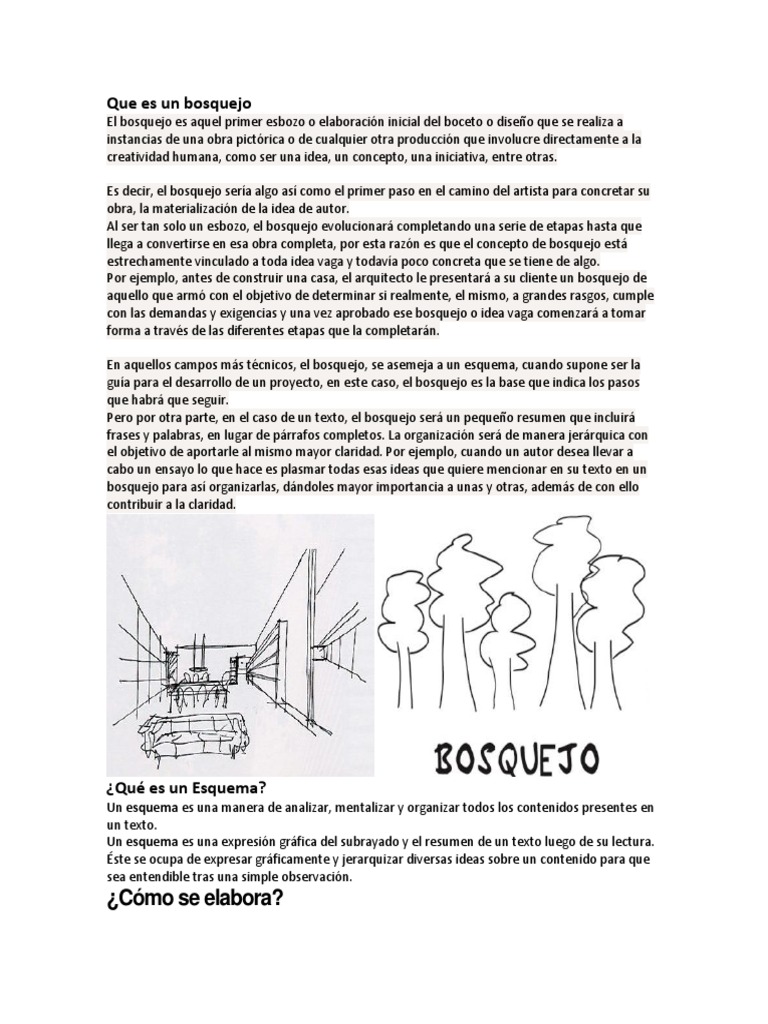 Que es un bosquejo
El bosquejo es aquel primer esbozo o elaboración inicial del boceto o diseño que se realiza a instancias de una obra pictórica o de cualquier otra producción que involucre directamente a la creatividad humana, como ser una idea, un concepto, una iniciativa, entre otras.

Es decir, el bosquejo sería algo así como el primer paso en el camino del artista para concretar su obra, la materialización de la idea de autor.
Al ser tan solo un esbozo, el bosquejo evolucionará completando una serie de etapas hasta que llega a convertirse en esa obra completa, por esta razón es que el concepto de bosquejo está estrechamente vinculado a toda idea vaga y todavía poco concreta que se tiene de algo.
Por ejemplo, antes de construir una casa, el arquitecto le presentará a su cliente un bosquejo de aquello que armó con el objetivo de determinar si realmente, el mismo, a grandes rasgos, cumple con las demandas y exigencias y una vez aprobado ese bosquejo o idea vaga comenzará a tomar forma a través de las diferentes etapas que la completarán.

En aquellos campos más técnicos, el bosquejo, se asemeja a un esquema, cuando supone ser la guía para el desarrollo de un proyecto, en este caso, el bosquejo es la base que indica los pasos que habrá que seguir.
Pero por otra parte, en el caso de un texto, el bosquejo será un pequeño resumen que incluirá frases y palabras, en lugar de párrafos completos. La organización será de manera jerárquica con el objetivo de aportarle al mismo mayor claridad. Por ejemplo, cuando un autor desea llevar a cabo un ensayo lo que hace es plasmar todas esas ideas que quiere mencionar en su texto en un bosquejo para así organizarlas, dándoles mayor importancia a unas y otras, además de con ello contribuir a la claridad.

BOSQUEJO

¿Qué es un Esquema?
Un esquema es una manera de analizar, mentalizar y organizar todos los contenidos presentes en un texto.
Un esquema es una expresión gráfica del subrayado y el resumen de un texto luego de su lectura.
Éste se ocupa de expresar gráficamente y jerarquizar diversas ideas sobre un contenido para que sea entendible tras una simple observación.

¿Cómo se elabora?